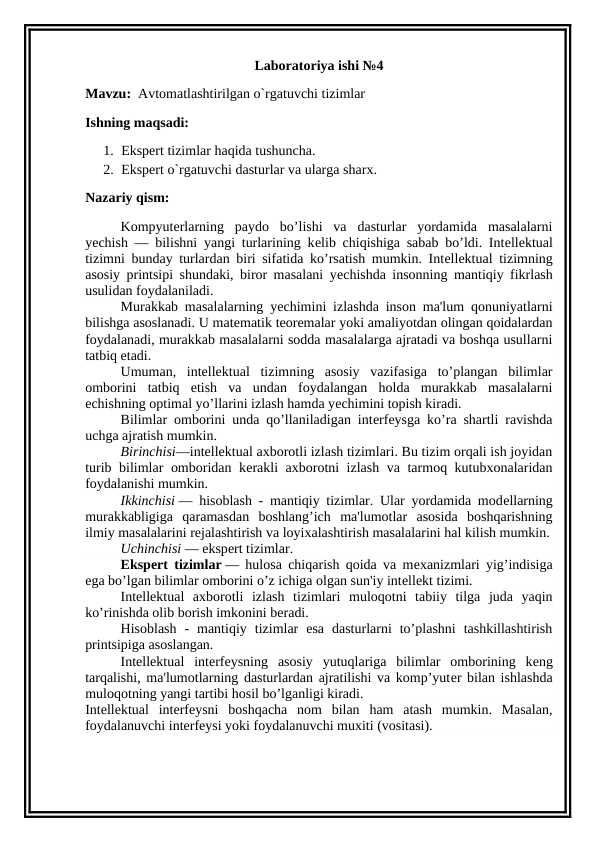 Laboratoriya ishi №4

Mavzu: Avtomatlashtirilgan o`rgatuvchi tizimlar

Ishning maqsadi:

1. Ekspert tizimlar haqida tushuncha.
2. Ekspert o`rgatuvchi dasturlar va ularga sharx.

Nazariy qism:

Kompyuterlarning paydo bo’lishi va dasturlar yordamida masalalarni yechish — bilishni yangi turlarining kelib chiqishiga sabab bo’ldi. Intellektual tizimni bunday turlardan biri sifatida ko’rsatish mumkin. Intellektual tizimning asosiy printsipi shundaki, biror masalani yechishda insonning mantiqiy fikrlash usulidan foydalaniladi.

Murakkab masalalarning yechimini izlashda inson ma'lum qonuniyatlarni bilishga asoslanadi. U matematik teoremalar yoki amaliyotdan olingan qoidalardan foydalanadi, murakkab masalalarni sodda masalalarga ajratadi va boshqa usullarni tatbiq etadi.

Umuman, intellektual tizimning asosiy vazifasiga to’plangan bilimlar omborini tatbiq etish va undan foydalangan holda murakkab masalalarni echishning optimal yo’llarini izlash hamda yechimini topish kiradi.

Bilimlar omborini unda qo’llaniladigan interfeysga ko’ra shartli ravishda uchga ajratish mumkin.

Birinchisi—intellektual axborotli izlash tizimlari. Bu tizim orqali ish joyidan turib bilimlar omboridan kerakli axborotni izlash va tarmoq kutubxonalaridan foydalanishi mumkin.

Ikkinchisi — hisoblash - mantiqiy tizimlar. Ular yordamida modellarning murakkabligiga qaramasdan boshlang’ich ma'lumotlar asosida boshqarishning ilmiy masalalarini rejalashtirish va loyixalashtirish masalalarini hal kilish mumkin.

Uchinchisi — ekspert tizimlar.

Ekspert tizimlar — hulosa chiqarish qoida va mexanizmlari yig’indisiga ega bo’lgan bilimlar omborini o’z ichiga olgan sun'iy intellekt tizimi.

Intellektual axborotli izlash tizimlari muloqotni tabiiy tilga juda yaqin ko’rinishda olib borish imkonini beradi.

Hisoblash - mantiqiy tizimlar esa dasturlarni to’plashni tashkillashtirish printsipiga asoslangan.

Intellektual interfeysning asosiy yutuqlariga bilimlar omborining keng tarqalishi, ma'lumotlarning dasturlardan ajratilishi va komp’yuter bilan ishlashda muloqotning yangi tartibi hosil bo’lganligi kiradi.

Intellektual interfeysni boshqacha nom bilan ham atash mumkin. Masalan, foydalanuvchi interfeysi yoki foydalanuvchi muxiti (vositasi).